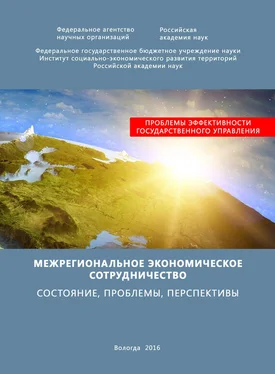 Федеральное агентство научных организаций

Российская академия наук

Федеральное государственное бюджетное учреждение науки
Институт социально-экономического развития территорий
Российской академии наук

ПРОБЛЕМЫ ЭФФЕКТИВНОСТИ ГОСУДАРСТВЕННОГО УПРАВЛЕНИЯ

МЕЖРЕГИОНАЛЬНОЕ ЭКОНОМИЧЕСКОЕ СОТРУДНИЧЕСТВО

СОСТОЯНИЕ, ПРОБЛЕМЫ, ПЕРСПЕКТИВЫ

Вологда 2016